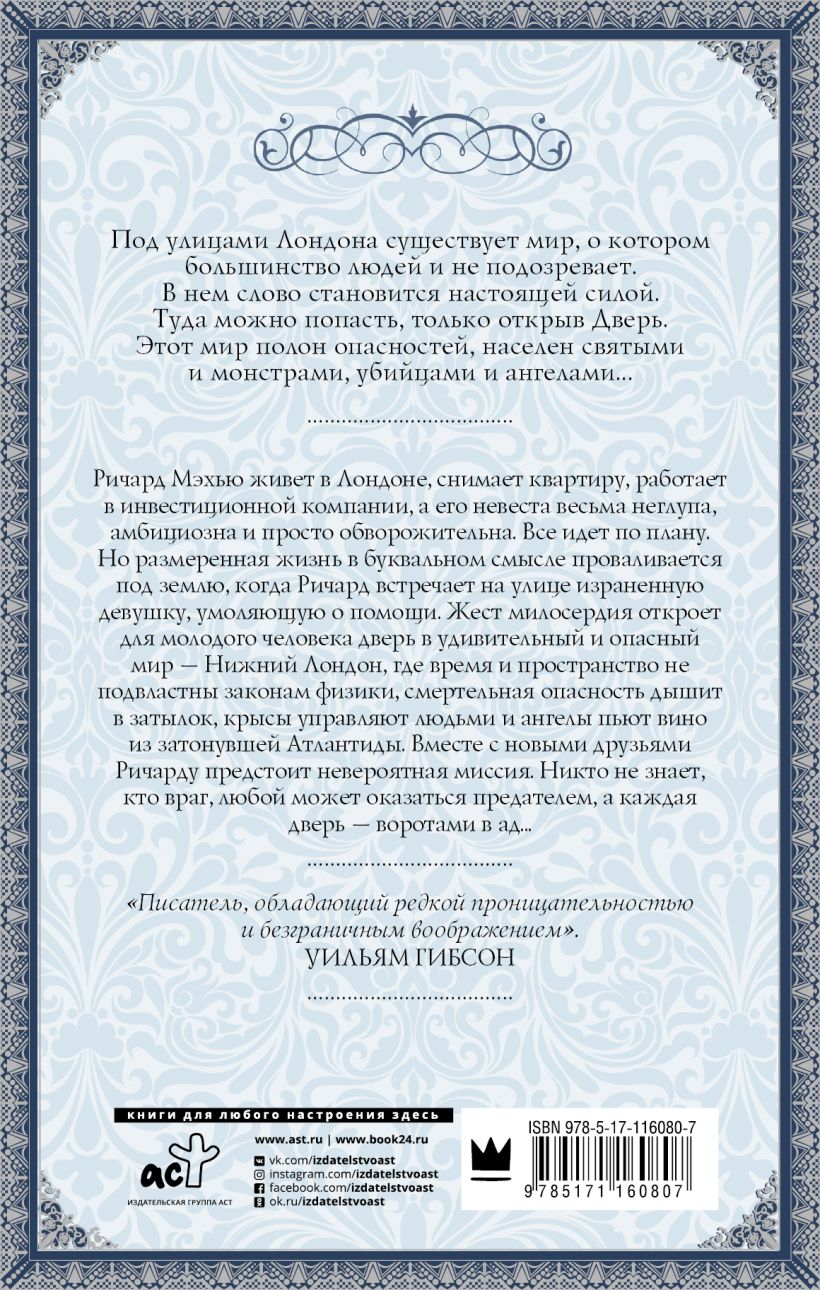 Под улицами Лондона существует мир, о котором большинство людей и не подозревает. В нем слово становится настоящей силой. Туда можно попасть, только открыв Дверь. Этот мир полон опасностей, населен святыми и монстрами, убийцами и ангелами...

Ричард Мэхью живет в Лондоне, снимает квартиру, работает в инвестиционной компании, а его невеста весьма неглупа, амбициозна и просто обворожительна. Все идет по плану. Но размеренная жизнь в буквальном смысле проваливается под землю, когда Ричард встречает на улице израненную девушку, умоляющую о помощи. Жест милосердия откроет для молодого человека дверь в удивительный и опасный мир — Нижний Лондон, где время и пространство не подвластны законам физики, смертельная опасность дышит в затылок, крысы управляют людьми и ангелы пьют вино из затонувшей Атлантиды. Вместе с новыми друзьями Ричарду предстоит невероятная миссия. Никто не знает, кто враг, любой может оказаться предателем, а каждая дверь — воротами в ад...

«Писатель, обладающий редкой проницательностью и безграничным воображением».
УИЛЬЯМ ГИБСОН

книги для любого настроения здесь

аст
ИЗДАТЕЛЬСКАЯ ГРУППА АСТ

www.ast.ru | www.book24.ru
vk.com/izdatelstvoast
instagram.com/izdatelstvoast
facebook.com/izdatelstvoast
ok.ru/izdatelstvoast

ISBN 978-5-17-116080-7
9 785171 160807